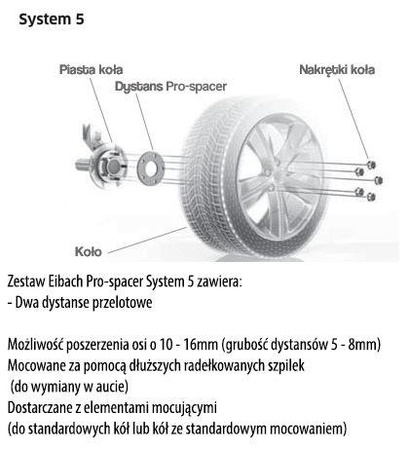 System 5

Piasta koła

Dystans Pro-spacer

Nakrętki koła

Koło

Zestaw Eibach Pro-spacer System 5 zawiera:
- Dwa dystanse przelotowe

Możliwość poszerzenia osi o 10 - 16mm (grubość dystansów 5 - 8mm)
Mocowane za pomocą dłuższych radełkowanych szpilek
(do wymiany w aucie)
Dostarczane z elementami mocującymi
(do standardowych kół lub kół ze standardowym mocowaniem)